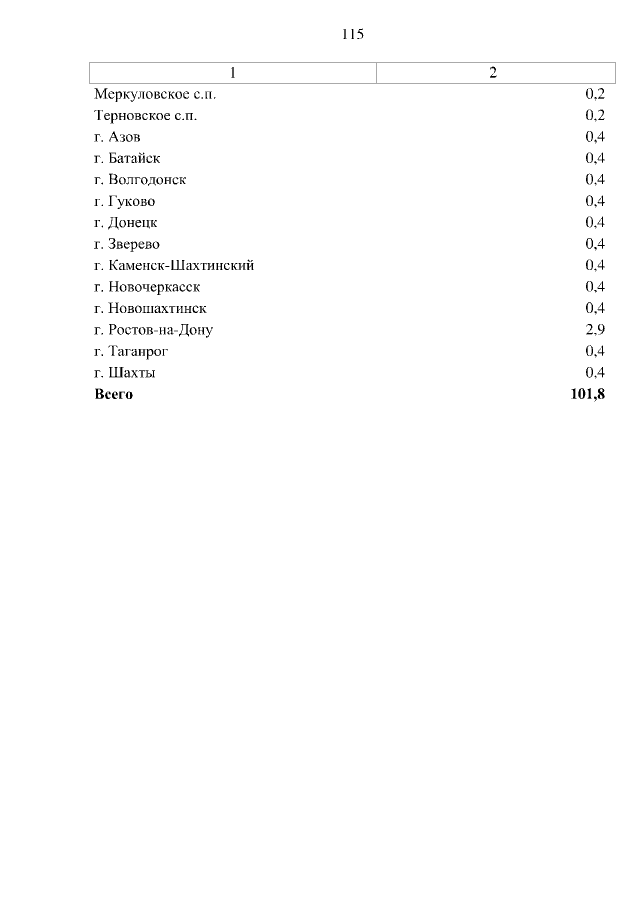 115

| 1 | 2 |
|---|---|
| Меркуловское с.п. | 0,2 |
| Терновское с.п. | 0,2 |
| г. Азов | 0,4 |
| г. Батайск | 0,4 |
| г. Волгодонск | 0,4 |
| г. Гуково | 0,4 |
| г. Донецк | 0,4 |
| г. Зверево | 0,4 |
| г. Каменск-Шахтинский | 0,4 |
| г. Новочеркасск | 0,4 |
| г. Новошахтинск | 0,4 |
| г. Ростов-на-Дону | 2,9 |
| г. Таганрог | 0,4 |
| г. Шахты | 0,4 |
| **Всего** | **101,8** |